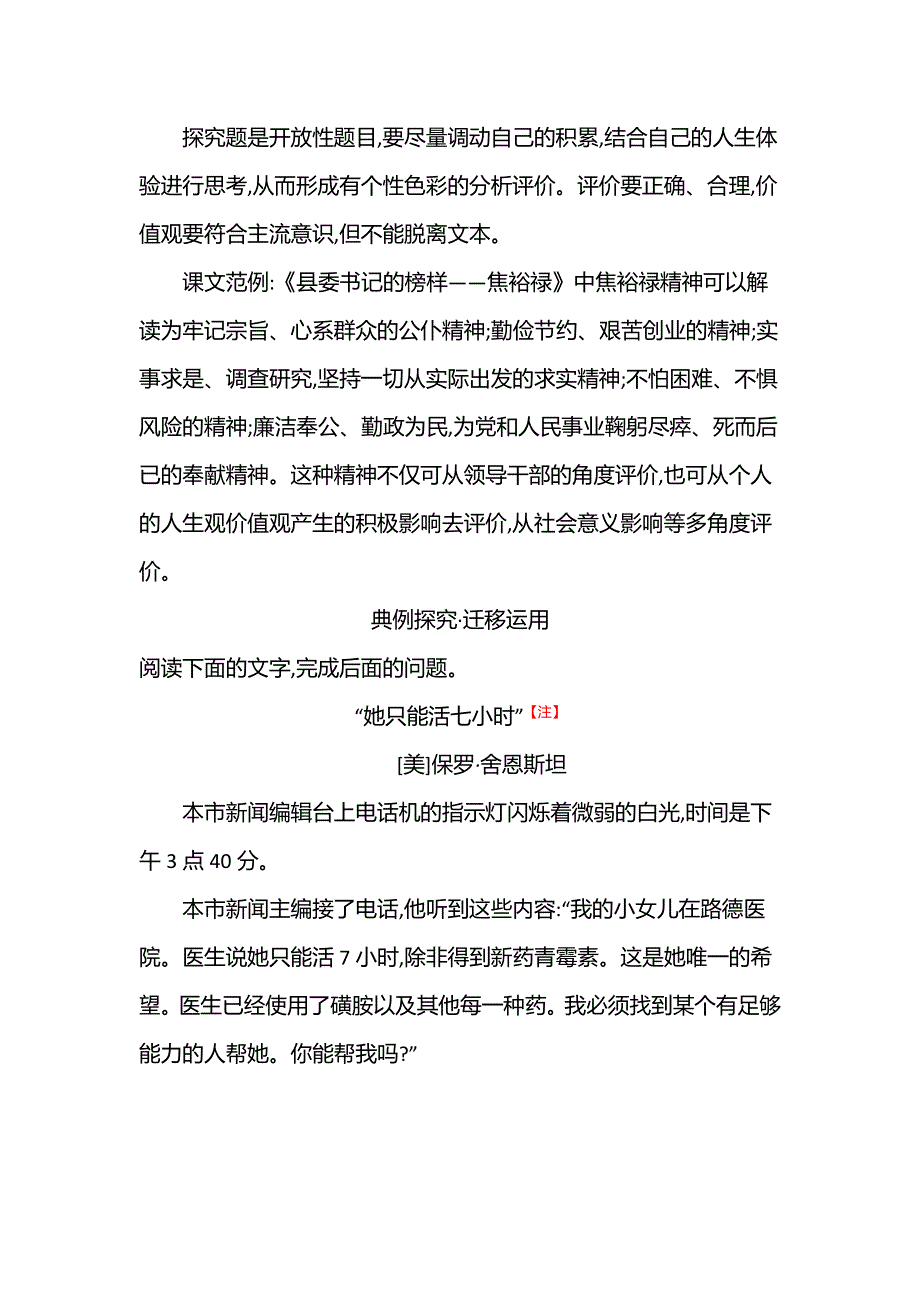 探究题是开放性题目,要尽量调动自己的积累,结合自己的人生体验进行思考,从而形成有个性色彩的分析评价。评价要正确、合理,价值观要符合主流意识,但不能脱离文本。

课文范例:《县委书记的榜样——焦裕禄》中焦裕禄精神可以解读为牢记宗旨、心系群众的公仆精神;勤俭节约、艰苦创业的精神;实事求是、调查研究,坚持一切从实际出发的求实精神;不怕困难、不惧风险的精神;廉洁奉公、勤政为民,为党和人民事业鞠躬尽瘁、死而后已的奉献精神。这种精神不仅可从领导干部的角度评价,也可从个人的人生观价值观产生的积极影响去评价,从社会意义影响等多角度评价。

典例探究·迁移运用

阅读下面的文字,完成后面的问题。

“她只能活七小时”【注】

[美]保罗·舍恩斯坦

本市新闻编辑台上电话机的指示灯闪烁着微弱的白光,时间是下午 3 点 40 分。

本市新闻主编接了电话,他听到这些内容:“我的小女儿在路德医院。医生说她只能活 7 小时,除非得到新药青霉素。这是她唯一的希望。医生已经使用了磺胺以及其他每一种药。我必须找到某个有足够能力的人帮她。你能帮我吗?”